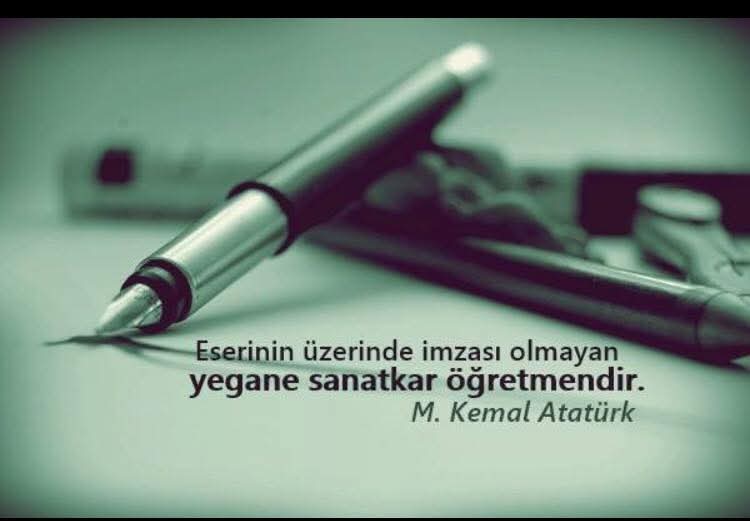 Eserinin üzerinde imzası olmayan
yegane sanatkar öğretmendir.
M. Kemal Atatürk